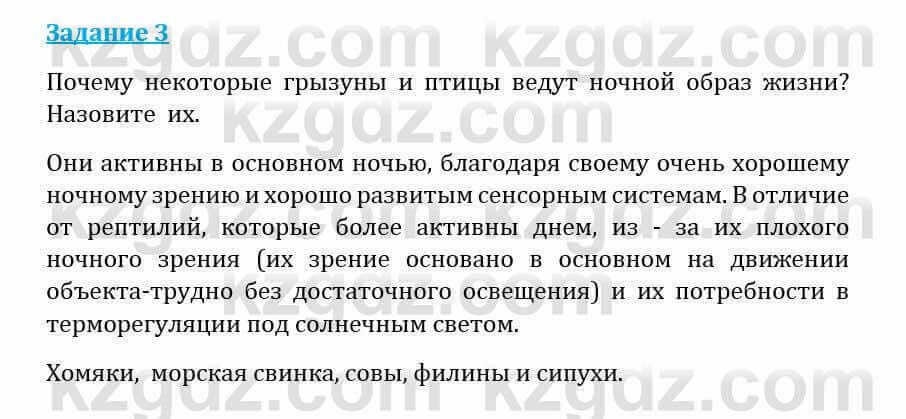 Задание 3

kzgdz.com kzgdz.com

Почему некоторые грызуны и птицы ведут ночной образ жизни? Назовите их.

Они активны в основном ночью, благодаря своему очень хорошему ночному зрению и хорошо развитым сенсорным системам. В отличие от рептилий, которые более активны днем, из - за их плохого ночного зрения (их зрение основано в основном на движении объекта-трудно без достаточного освещения) и их потребности в терморегуляции под солнечным светом.

Хомяки, морская свинка, совы, филины и сипухи.